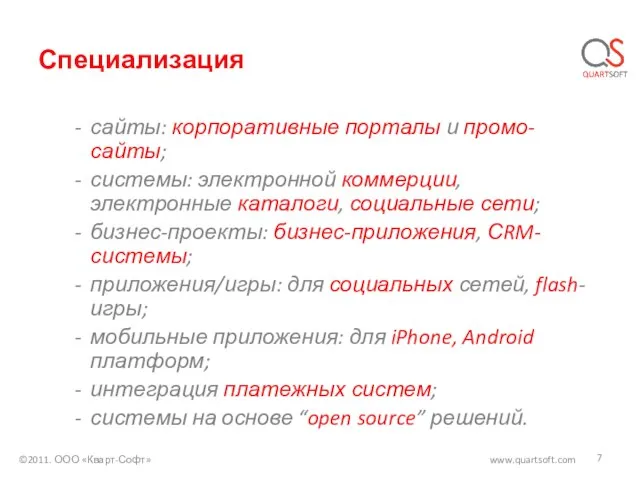 Специализация

QS
QUARTSOFT

- сайты: корпоративные порталы и промо-сайты;
- системы: электронной коммерции, электронные каталоги, социальные сети;
- бизнес-проекты: бизнес-приложения, CRM-системы;
- приложения/игры: для социальных сетей, flash-игры;
- мобильные приложения: для iPhone, Android платформ;
- интеграция платежных систем;
- системы на основе “open source” решений.

©2011. ООО «Кварт-Софт»

www.quartsoft.com

7